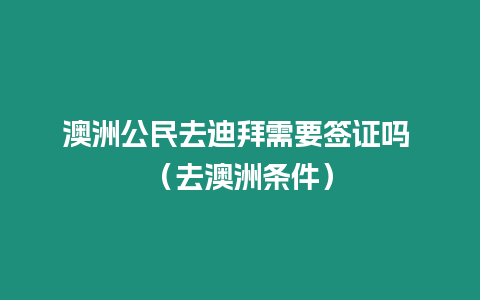 澳洲公民去迪拜需要签证吗（去澳洲条件）